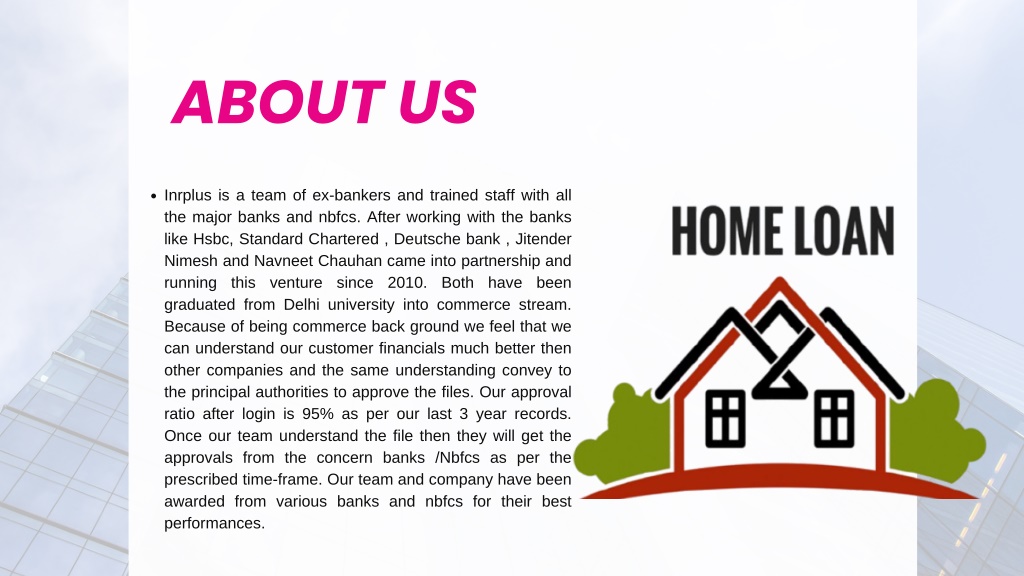 ABOUT US

• Inrplus is a team of ex-bankers and trained staff with all the major banks and nbfcs. After working with the banks like Hsbc, Standard Chartered , Deutsche bank , Jitender Nimesh and Navneet Chauhan came into partnership and running this venture since 2010. Both have been graduated from Delhi university into commerce stream. Because of being commerce back ground we feel that we can understand our customer financials much better then other companies and the same understanding convey to the principal authorities to approve the files. Our approval ratio after login is 95% as per our last 3 year records. Once our team understand the file then they will get the approvals from the concern banks /Nbfcs as per the prescribed time-frame. Our team and company have been awarded from various banks and nbfcs for their best performances.

HOME LOAN